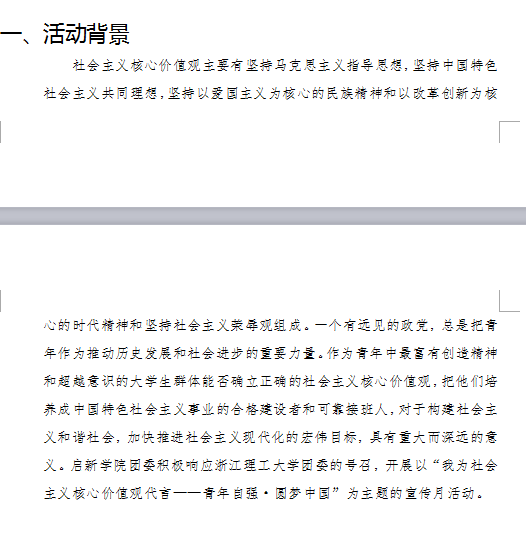 一、活动背景

社会主义核心价值观主要有坚持马克思主义指导思想，坚持中国特色社会主义共同理想，坚持以爱国主义为核心的民族精神和以改革创新为核心的时代精神和坚持社会主义荣辱观组成。一个有远见的政党，总是把青年作为推动历史发展和社会进步的重要力量。作为青年中最富有创造精神和超越意识的大学生群体能否确立正确的社会主义核心价值观，把他们培养成中国特色社会主义事业的合格建设者和可靠接班人，对于构建社会主义和谐社会，加快推进社会主义现代化的宏伟目标，具有重大而深远的意义。启新学院团委积极响应浙江理工大学团委的号召，开展以“我为社会主义核心价值观代言——青年自强·圆梦中国”为主题的宣传月活动。